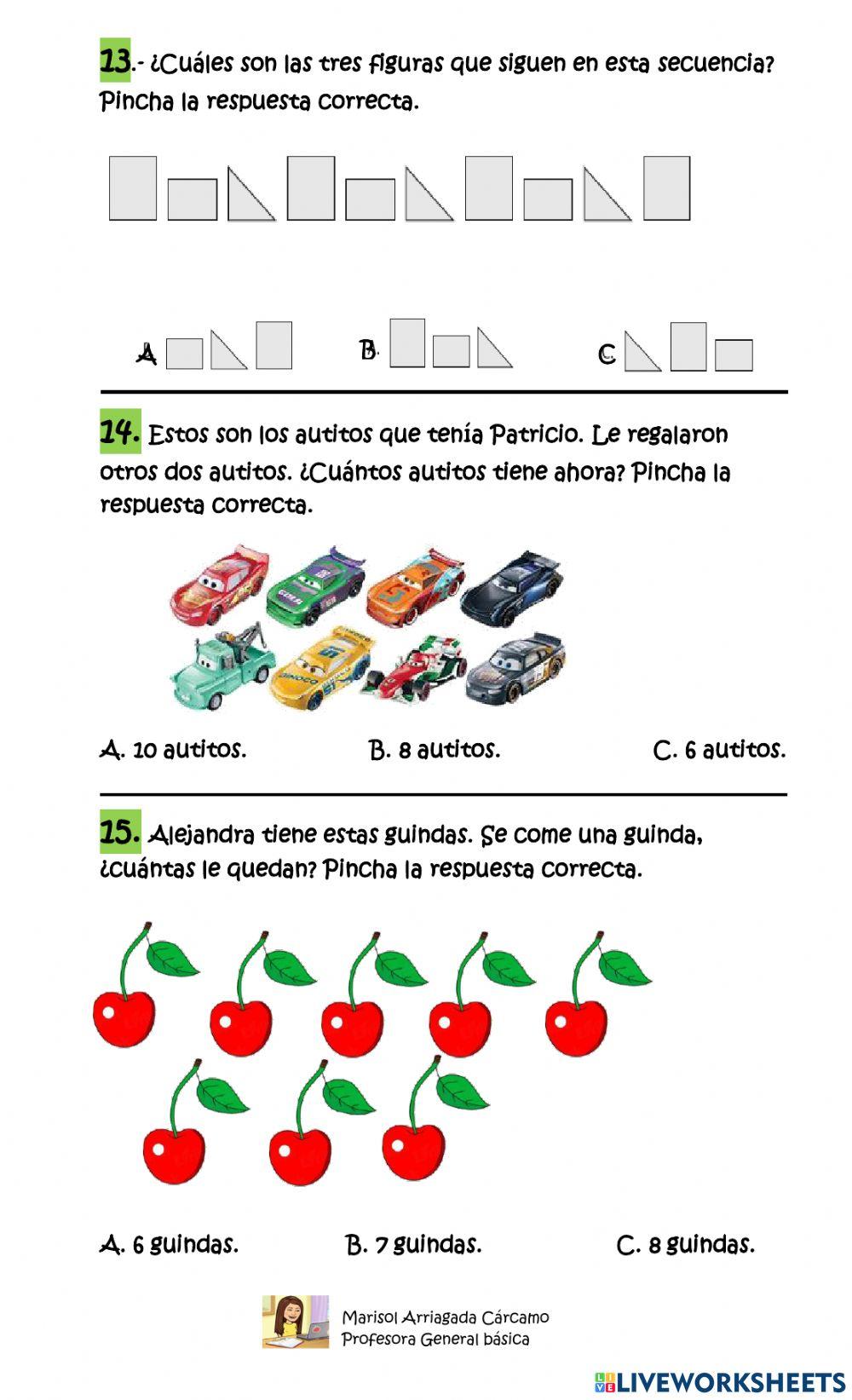 13.- ¿Cuáles son las tres figuras que siguen en esta secuencia? Pincha la respuesta correcta.

A

B.

C

14. Estos son los autitos que tenía Patricio. Le regalaron otros dos autitos. ¿Cuántos autitos tiene ahora? Pincha la respuesta correcta.

A. 10 autitos.

B. 8 autitos.

C. 6 autitos.

15. Alejandra tiene estas guindas. Se come una guinda, ¿cuántas le quedan? Pincha la respuesta correcta.

A. 6 guindas.

B. 7 guindas.

C. 8 guindas.

Marisol Arriagada Cárcamo
Profesora General básica

LIVEWORKSHEETS